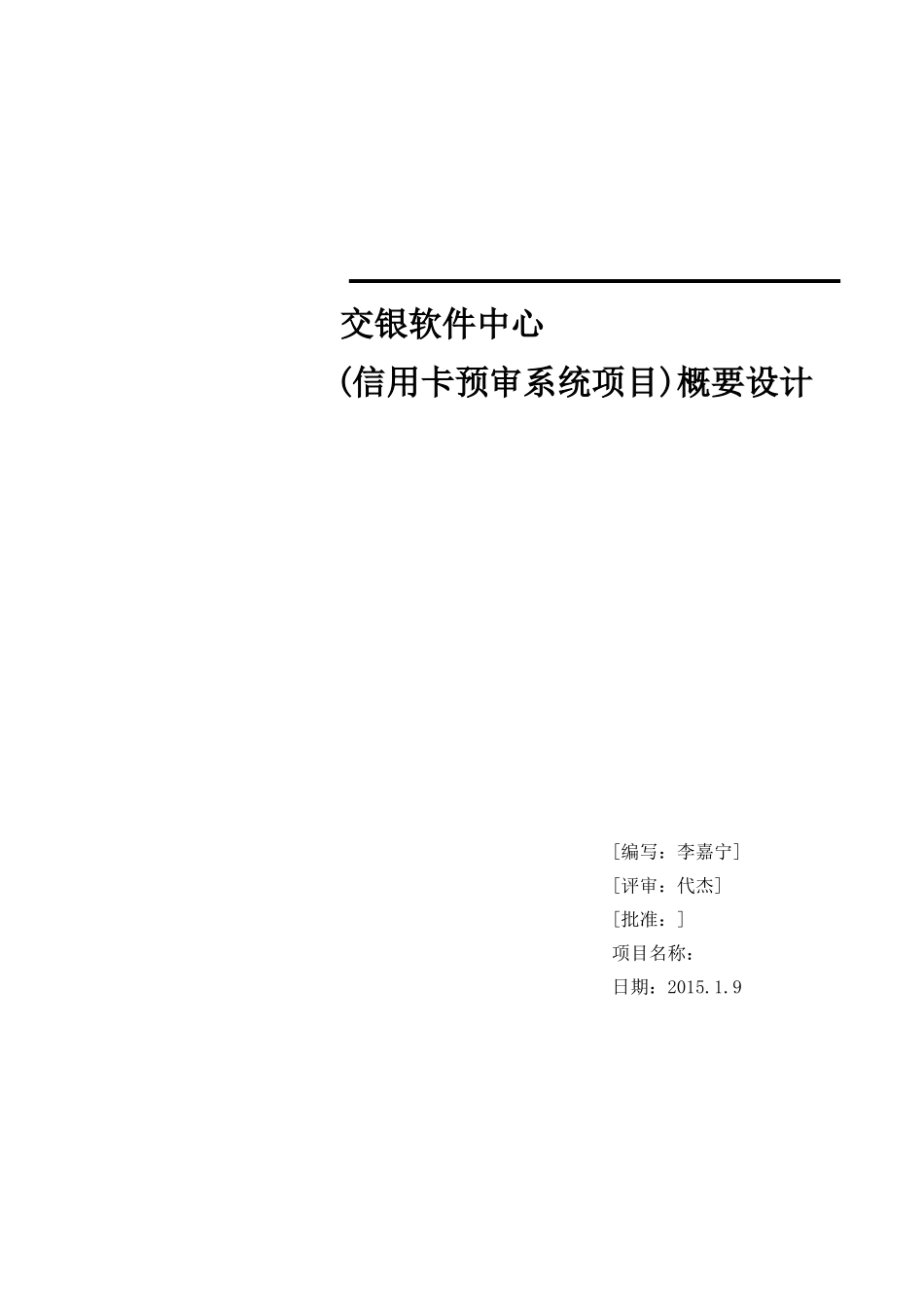 交银软件中心

(信用卡预审系统项目)概要设计

[编写：李嘉宁]

[评审：代杰]

[批准：]

项目名称：

日期：2015.1.9